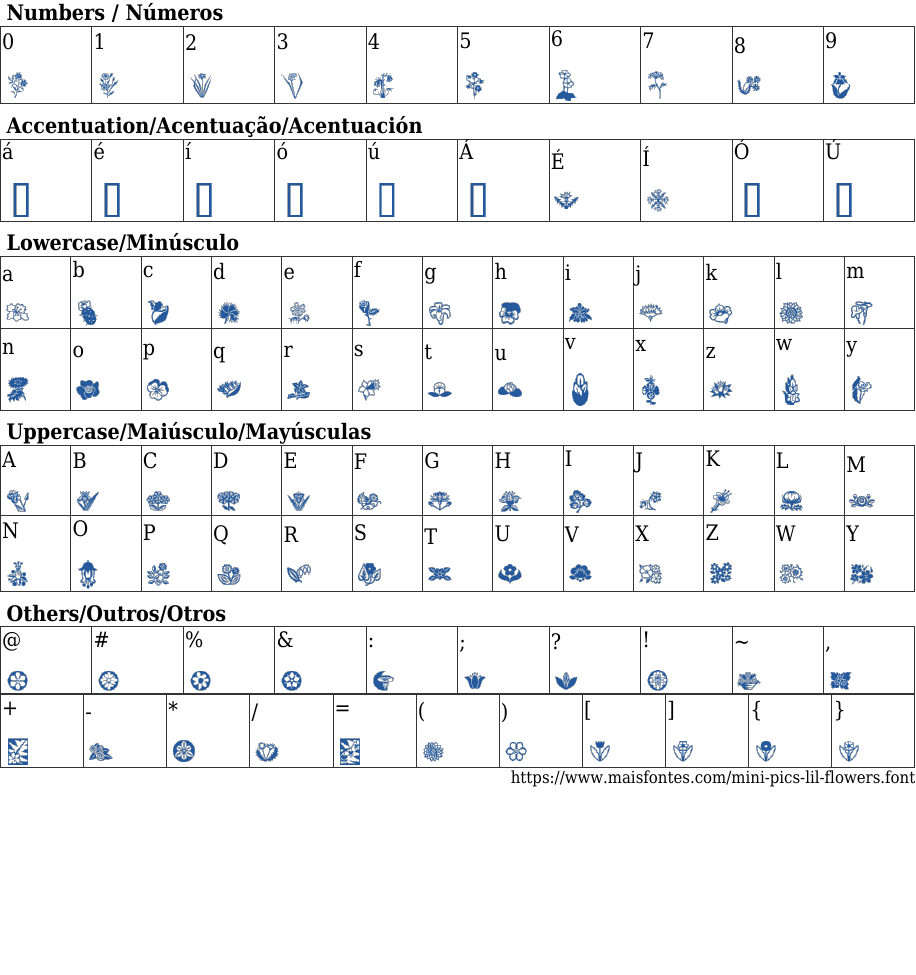 Numbers / Números

| 0 | 1 | 2 | 3 | 4 | 5 | 6 | 7 | 8 | 9 |
|---|---|---|---|---|---|---|---|---|---|

Accentuation/Acentuação/Acentuación

| á | é | í | ó | ú | Á | É | Í | Ó | Ú |
|---|---|---|---|---|---|---|---|---|---|

Lowercase/Minúsculo

| a | b | c | d | e | f | g | h | i | j | k | l | m |
|---|---|---|---|---|---|---|---|---|---|---|---|---|
| n | o | p | q | r | s | t | u | v | x | z | w | y |

Uppercase/Maiúsculo/Mayúsculas

| A | B | C | D | E | F | G | H | I | J | K | L | M |
|---|---|---|---|---|---|---|---|---|---|---|---|---|
| N | O | P | Q | R | S | T | U | V | X | Z | W | Y |

Others/Outros/Otros

| @ | # | % | & | : | ; | ? | ! | ~ | , |
|---|---|---|---|---|---|---|---|---|---|

| + | - | * | / | = | ( | ) | [ | ] | { | } |
|---|---|---|---|---|---|---|---|---|---|---|

https://www.maisfontes.com/mini-pics-lil-flowers.font